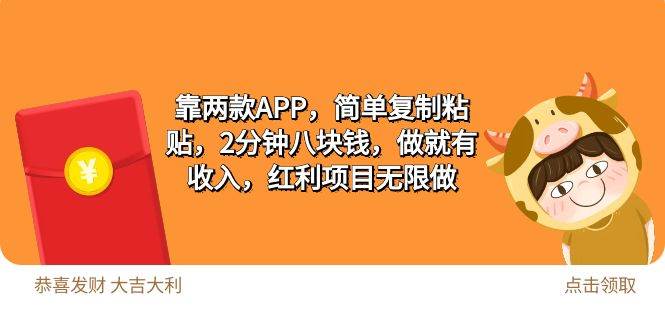 ¥

靠两款APP，简单复制粘贴，2分钟八块钱，做就有收入，红利项目无限做

恭喜发财 大吉大利

点击领取